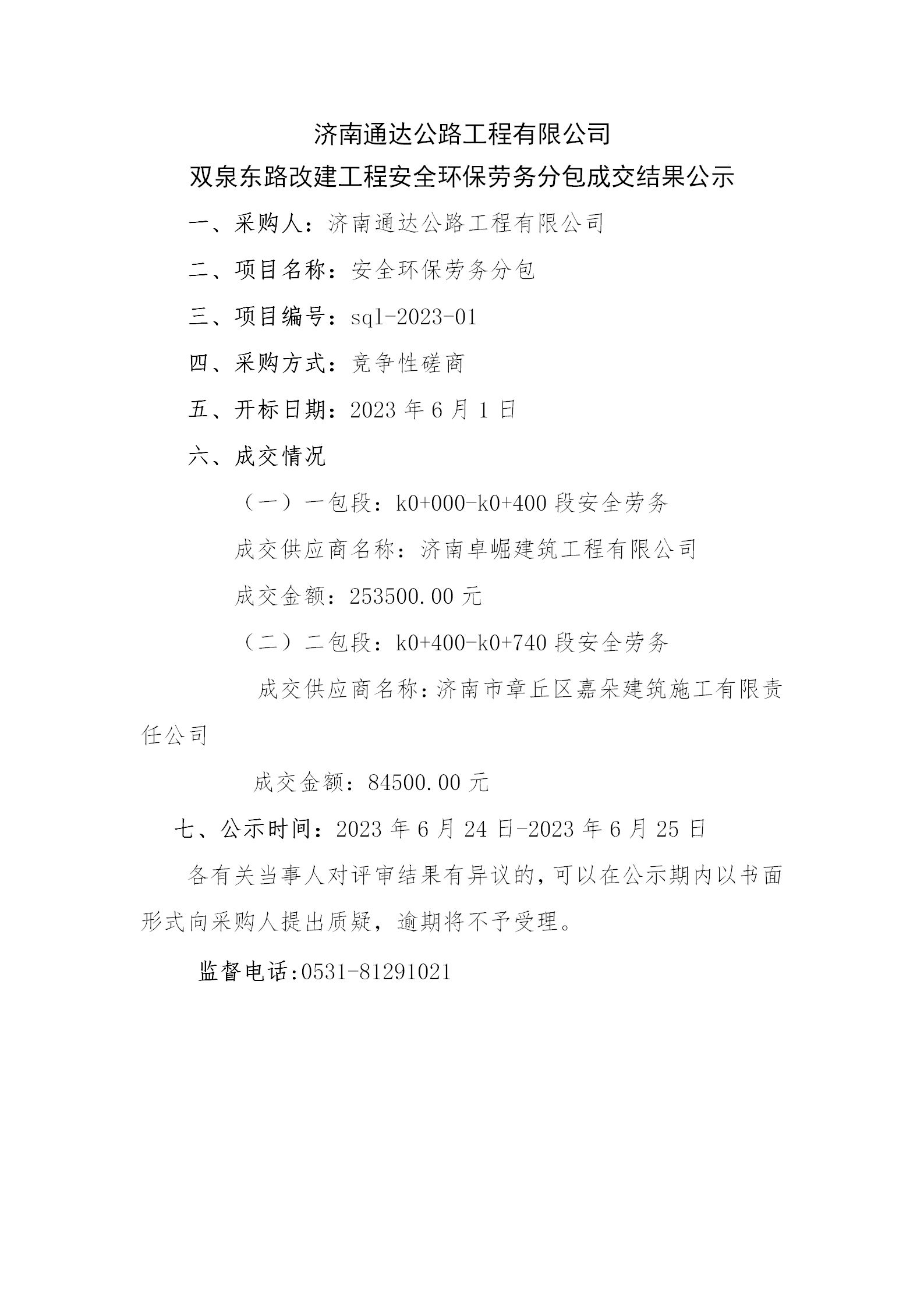 济南通达公路工程有限公司

双泉东路改建工程安全环保劳务分包成交结果公示

一、采购人：济南通达公路工程有限公司

二、项目名称：安全环保劳务分包

三、项目编号：sql-2023-01

四、采购方式：竞争性磋商

五、开标日期：2023 年 6 月 1 日

六、成交情况

（一）一包段：k0+000-k0+400 段安全劳务

成交供应商名称：济南卓崛建筑工程有限公司

成交金额：253500.00 元

（二）二包段：k0+400-k0+740 段安全劳务

成交供应商名称：济南市章丘区嘉朵建筑施工有限责任公司

成交金额：84500.00 元

七、公示时间：2023 年 6 月 24 日-2023 年 6 月 25 日

各有关当事人对评审结果有异议的，可以在公示期内以书面形式向采购人提出质疑，逾期将不予受理。

监督电话:0531-81291021